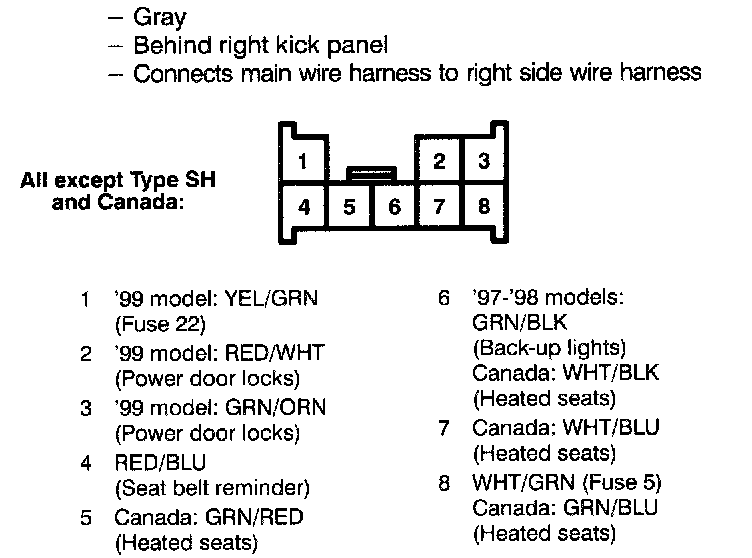 – Gray
– Behind right kick panel
– Connects main wire harness to right side wire harness

All except Type SH and Canada:

1 2 3
4 5 6 7 8

1 '99 model: YEL/GRN (Fuse 22)
2 '99 model: RED/WHT (Power door locks)
3 '99 model: GRN/ORN (Power door locks)
4 RED/BLU (Seat belt reminder)
5 Canada: GRN/RED (Heated seats)

6 '97-'98 models: GRN/BLK (Back-up lights) Canada: WHT/BLK (Heated seats)
7 Canada: WHT/BLU (Heated seats)
8 WHT/GRN (Fuse 5) Canada: GRN/BLU (Heated seats)